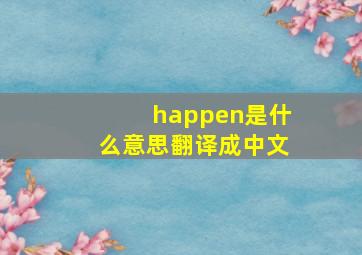 happen是什么意思翻译成中文